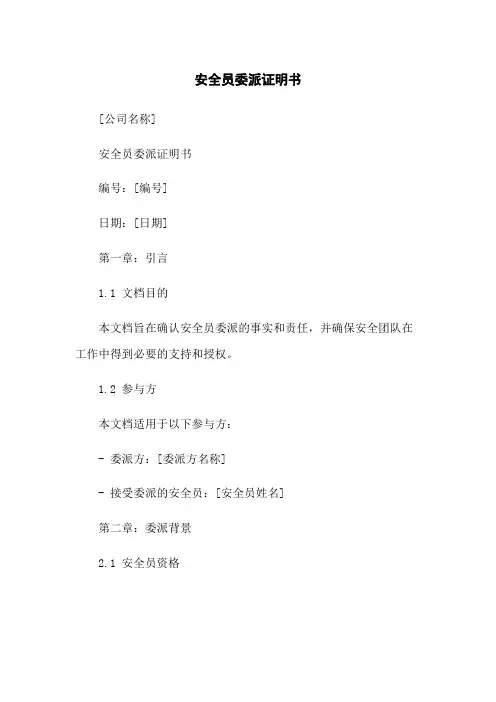 安全员委派证明书

[公司名称]

安全员委派证明书

编号：[编号]

日期：[日期]

第一章：引言

1.1 文档目的

本文档旨在确认安全员委派的事实和责任，并确保安全团队在工作中得到必要的支持和授权。

1.2 参与方

本文档适用于以下参与方：

- 委派方：[委派方名称]

- 接受委派的安全员：[安全员姓名]

第二章：委派背景

2.1 安全员资格